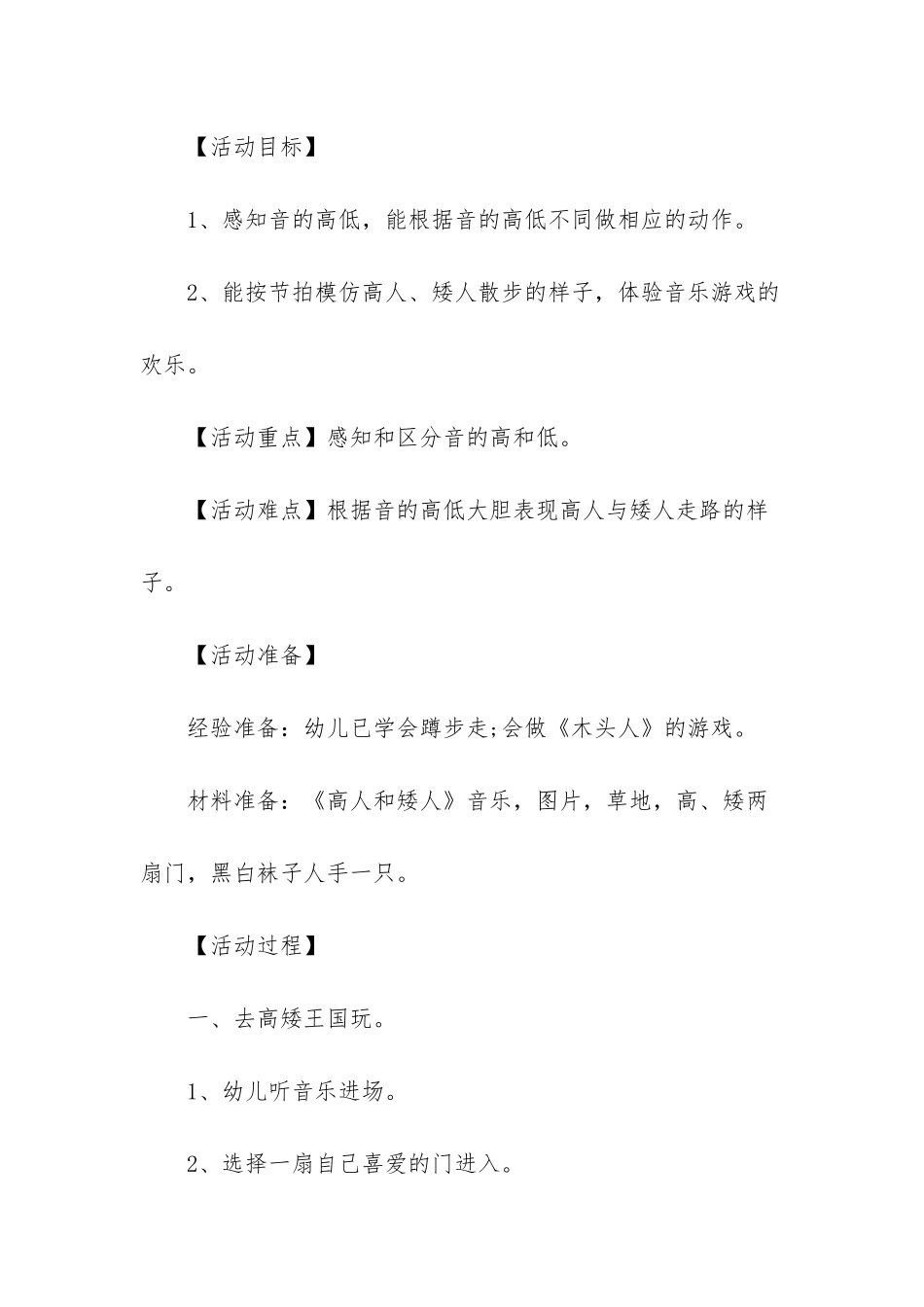 【活动目标】

1、感知音的高低，能根据音的高低不同做相应的动作。

2、能按节拍模仿高人、矮人散步的样子，体验音乐游戏的欢乐。

【活动重点】感知和区分音的高和低。

【活动难点】根据音的高低大胆表现高人与矮人走路的样子。

【活动准备】

经验准备：幼儿已学会蹲步走;会做《木头人》的游戏。

材料准备：《高人和矮人》音乐，图片，草地，高、矮两扇门，黑白袜子人手一只。

【活动过程】

一、去高矮王国玩。

1、幼儿听音乐进场。

2、选择一扇自己喜爱的门进入。